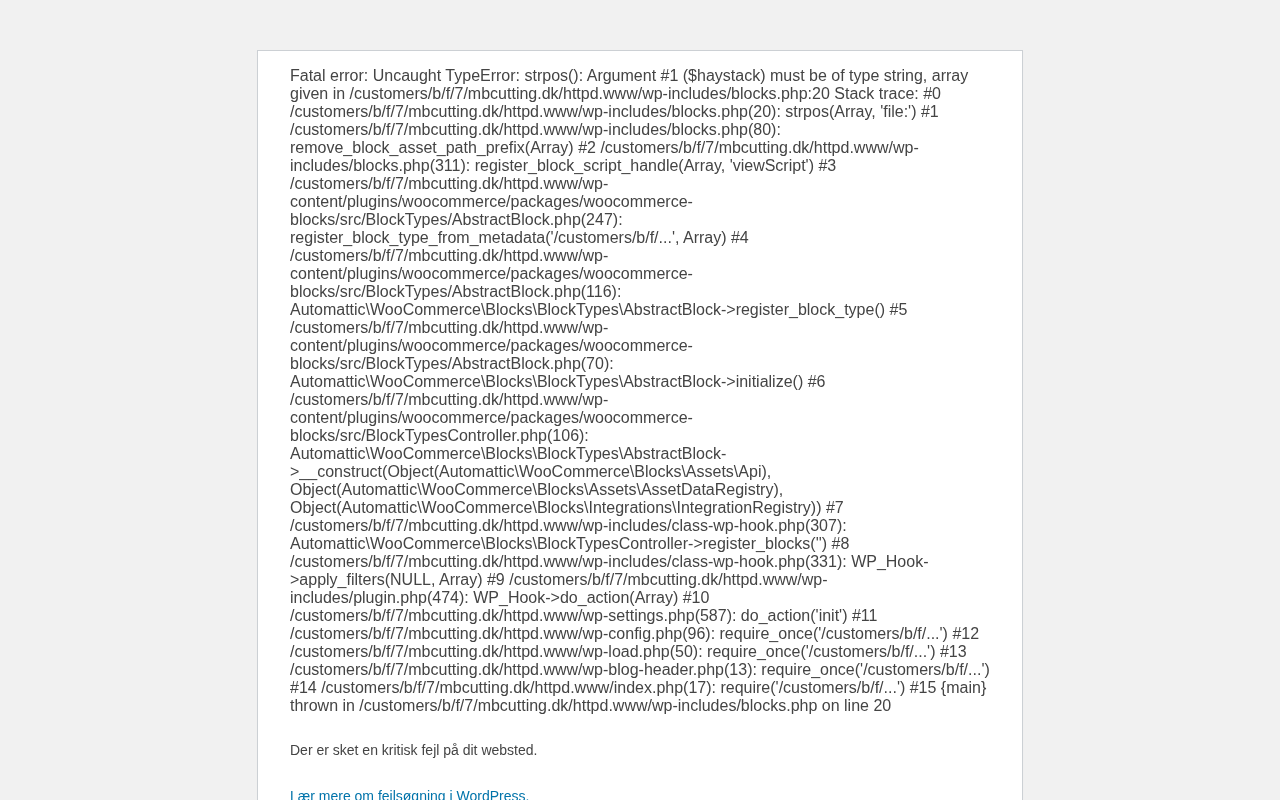 Fatal error: Uncaught TypeError: strpos(): Argument #1 ($haystack) must be of type string, array given in /customers/b/f/7/mbcutting.dk/httpd.www/wp-includes/blocks.php:20 Stack trace: #0 /customers/b/f/7/mbcutting.dk/httpd.www/wp-includes/blocks.php(20): strpos(Array, 'file:') #1 /customers/b/f/7/mbcutting.dk/httpd.www/wp-includes/blocks.php(80): remove_block_asset_path_prefix(Array) #2 /customers/b/f/7/mbcutting.dk/httpd.www/wp-includes/blocks.php(311): register_block_script_handle(Array, 'viewScript') #3 /customers/b/f/7/mbcutting.dk/httpd.www/wp-content/plugins/woocommerce/packages/woocommerce-blocks/src/BlockTypes/AbstractBlock.php(247): register_block_type_from_metadata('/customers/b/f/...', Array) #4 /customers/b/f/7/mbcutting.dk/httpd.www/wp-content/plugins/woocommerce/packages/woocommerce-blocks/src/BlockTypes/AbstractBlock.php(116): Automattic\WooCommerce\Blocks\BlockTypes\AbstractBlock->register_block_type() #5 /customers/b/f/7/mbcutting.dk/httpd.www/wp-content/plugins/woocommerce/packages/woocommerce-blocks/src/BlockTypes/AbstractBlock.php(70): Automattic\WooCommerce\Blocks\BlockTypes\AbstractBlock->initialize() #6 /customers/b/f/7/mbcutting.dk/httpd.www/wp-content/plugins/woocommerce/packages/woocommerce-blocks/src/BlockTypesController.php(106): Automattic\WooCommerce\Blocks\BlockTypes\AbstractBlock->__construct(Object(Automattic\WooCommerce\Blocks\Assets\Api), Object(Automattic\WooCommerce\Blocks\Assets\AssetDataRegistry), Object(Automattic\WooCommerce\Blocks\Integrations\IntegrationRegistry)) #7 /customers/b/f/7/mbcutting.dk/httpd.www/wp-includes/class-wp-hook.php(307): Automattic\WooCommerce\Blocks\BlockTypesController->register_blocks('') #8 /customers/b/f/7/mbcutting.dk/httpd.www/wp-includes/class-wp-hook.php(331): WP_Hook->apply_filters(NULL, Array) #9 /customers/b/f/7/mbcutting.dk/httpd.www/wp-includes/plugin.php(474): WP_Hook->do_action(Array) #10 /customers/b/f/7/mbcutting.dk/httpd.www/wp-settings.php(587): do_action('init') #11 /customers/b/f/7/mbcutting.dk/httpd.www/wp-config.php(96): require_once('/customers/b/f/...') #12 /customers/b/f/7/mbcutting.dk/httpd.www/wp-load.php(50): require_once('/customers/b/f/...') #13 /customers/b/f/7/mbcutting.dk/httpd.www/wp-blog-header.php(13): require_once('/customers/b/f/...') #14 /customers/b/f/7/mbcutting.dk/httpd.www/index.php(17): require('/customers/b/f/...') #15 {main} thrown in /customers/b/f/7/mbcutting.dk/httpd.www/wp-includes/blocks.php on line 20

Der er sket en kritisk fejl på dit websted.

Lær mere om fejlsøgning i WordPress.